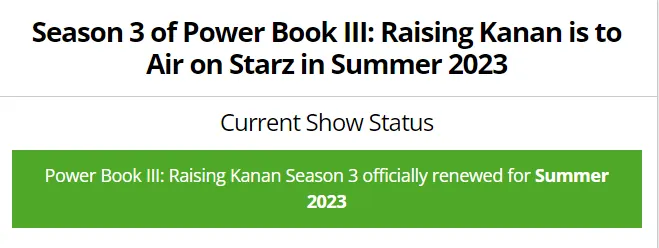 Season 3 of Power Book III: Raising Kanan is to Air on Starz in Summer 2023

Current Show Status

Power Book III: Raising Kanan Season 3 officially renewed for Summer 2023